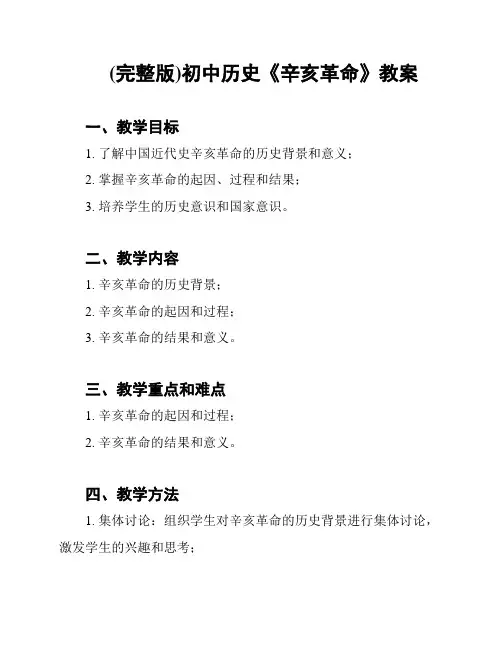 (完整版)初中历史《辛亥革命》教案

一、教学目标

1. 了解中国近代史辛亥革命的历史背景和意义；

2. 掌握辛亥革命的起因、过程和结果；

3. 培养学生的历史意识和国家意识。

二、教学内容

1. 辛亥革命的历史背景；

2. 辛亥革命的起因和过程；

3. 辛亥革命的结果和意义。

三、教学重点和难点

1. 辛亥革命的起因和过程；

2. 辛亥革命的结果和意义。

四、教学方法

1. 集体讨论：组织学生对辛亥革命的历史背景进行集体讨论，激发学生的兴趣和思考；